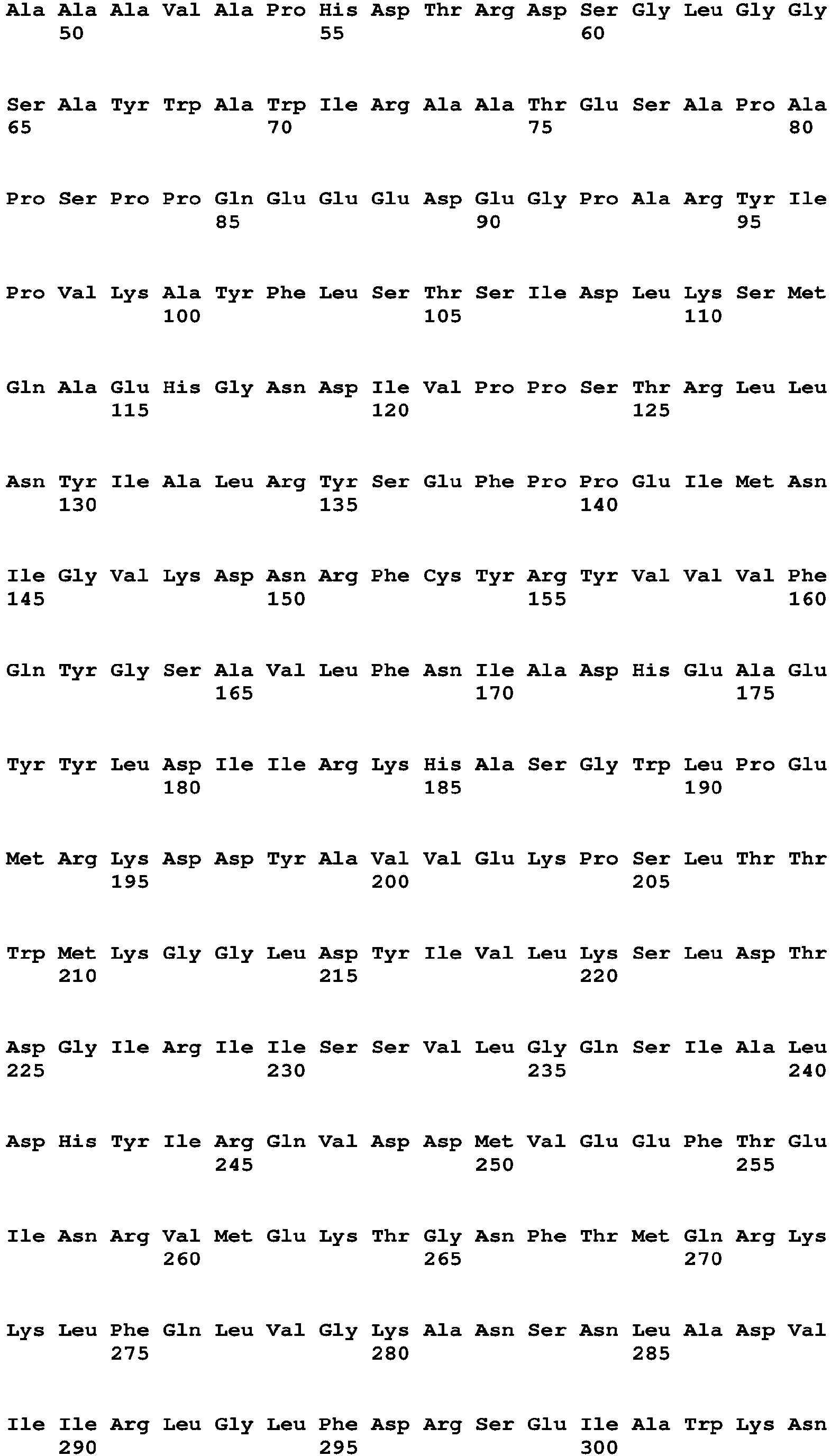 Ala Ala Ala Val Ala Pro His Asp Thr Arg Asp Ser Gly Leu Gly Gly
50 55 60

Ser Ala Tyr Trp Ala Trp Ile Arg Ala Ala Thr Glu Ser Ala Pro Ala
65 70 75 80

Pro Ser Pro Pro Gln Glu Glu Glu Asp Glu Gly Pro Ala Arg Tyr Ile
85 90 95

Pro Val Lys Ala Tyr Phe Leu Ser Thr Ser Ile Asp Leu Lys Ser Met
100 105 110

Gln Ala Glu His Gly Asn Asp Ile Val Pro Pro Ser Thr Arg Leu Leu
115 120 125

Asn Tyr Ile Ala Leu Arg Tyr Ser Glu Phe Pro Pro Glu Ile Met Asn
130 135 140

Ile Gly Val Lys Asp Asn Arg Phe Cys Tyr Arg Tyr Val Val Val Phe
145 150 155 160

Gln Tyr Gly Ser Ala Val Leu Phe Asn Ile Ala Asp His Glu Ala Glu
165 170 175

Tyr Tyr Leu Asp Ile Ile Arg Lys His Ala Ser Gly Trp Leu Pro Glu
180 185 190

Met Arg Lys Asp Asp Tyr Ala Val Val Glu Lys Pro Ser Leu Thr Thr
195 200 205

Trp Met Lys Gly Gly Leu Asp Tyr Ile Val Leu Lys Ser Leu Asp Thr
210 215 220

Asp Gly Ile Arg Ile Ile Ser Ser Val Leu Gly Gln Ser Ile Ala Leu
225 230 235 240

Asp His Tyr Ile Arg Gln Val Asp Asp Met Val Glu Glu Phe Thr Glu
245 250 255

Ile Asn Arg Val Met Glu Lys Thr Gly Asn Phe Thr Met Gln Arg Lys
260 265 270

Lys Leu Phe Gln Leu Val Gly Lys Ala Asn Ser Asn Leu Ala Asp Val
275 280 285

Ile Ile Arg Leu Gly Leu Phe Asp Arg Ser Glu Ile Ala Trp Lys Asn
290 295 300